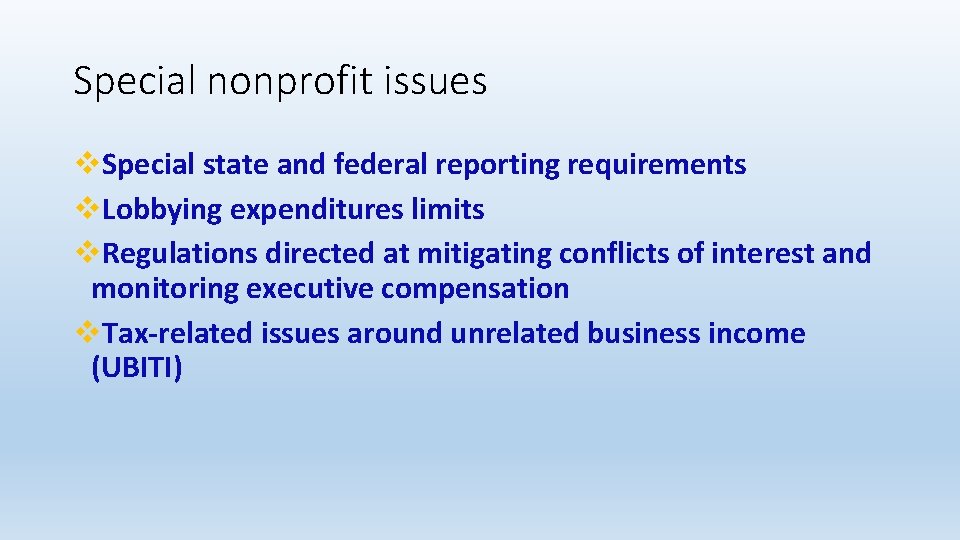 Special nonprofit issues

❖Special state and federal reporting requirements
❖Lobbying expenditures limits
❖Regulations directed at mitigating conflicts of interest and monitoring executive compensation
❖Tax-related issues around unrelated business income (UBITI)